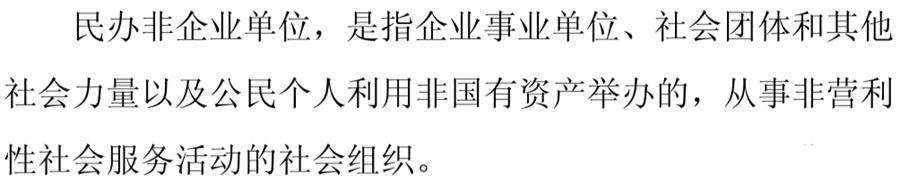 民办非企业单位，是指企业事业单位、社会团体和其他社会力量以及公民个人利用非国有资产举办的，从事非营利性社会服务活动的社会组织。